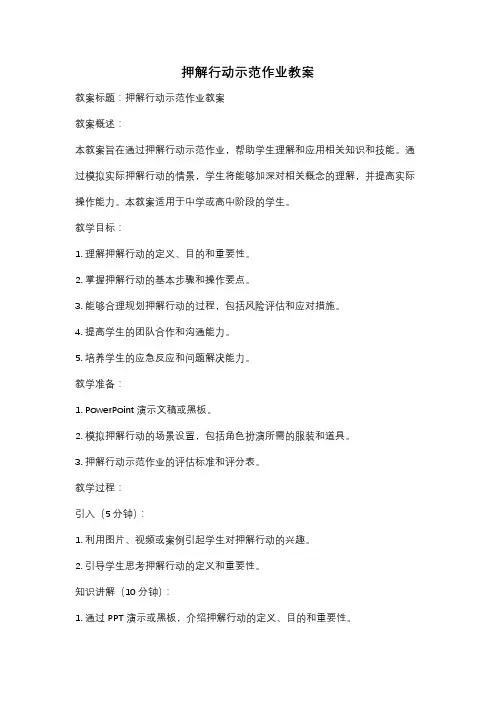 押解行动示范作业教案

教案标题：押解行动示范作业教案

教案概述：

本教案旨在通过押解行动示范作业，帮助学生理解和应用相关知识和技能。通过模拟实际押解行动的情景，学生将能够加深对相关概念的理解，并提高实际操作能力。本教案适用于中学或高中阶段的学生。

教学目标：

1. 理解押解行动的定义、目的和重要性。

2. 掌握押解行动的基本步骤和操作要点。

3. 能够合理规划押解行动的过程，包括风险评估和应对措施。

4. 提高学生的团队合作和沟通能力。

5. 培养学生的应急反应和问题解决能力。

教学准备：

1. PowerPoint 演示文稿或黑板。

2. 模拟押解行动的场景设置，包括角色扮演所需的服装和道具。

3. 押解行动示范作业的评估标准和评分表。

教学过程：

引入（5 分钟）：

1. 利用图片、视频或案例引起学生对押解行动的兴趣。

2. 引导学生思考押解行动的定义和重要性。

知识讲解（10 分钟）：

1. 通过 PPT 演示或黑板，介绍押解行动的定义、目的和重要性。